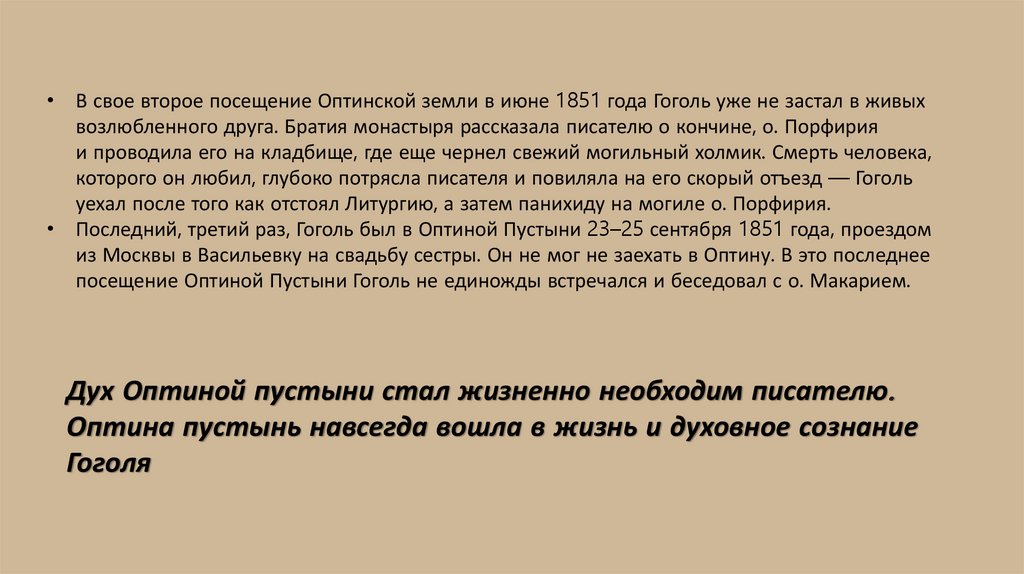 • В свое второе посещение Оптинской земли в июне 1851 года Гоголь уже не застал в живых возлюбленного друга. Братия монастыря рассказала писателю о кончине, о. Порфирия и проводила его на кладбище, где еще чернел свежий могильный холмик. Смерть человека, которого он любил, глубоко потрясла писателя и повиляла на его скорый отъезд — Гоголь уехал после того как отстоял Литургию, а затем панихиду на могиле о. Порфирия.
• Последний, третий раз, Гоголь был в Оптиной Пустыни 23–25 сентября 1851 года, проездом из Москвы в Васильевку на свадьбу сестры. Он не мог не заехать в Оптину. В это последнее посещение Оптиной Пустыни Гоголь не единожды встречался и беседовал с о. Макарием.

Дух Оптиной пустыни стал жизненно необходим писателю. Оптина пустынь навсегда вошла в жизнь и духовное сознание Гоголя